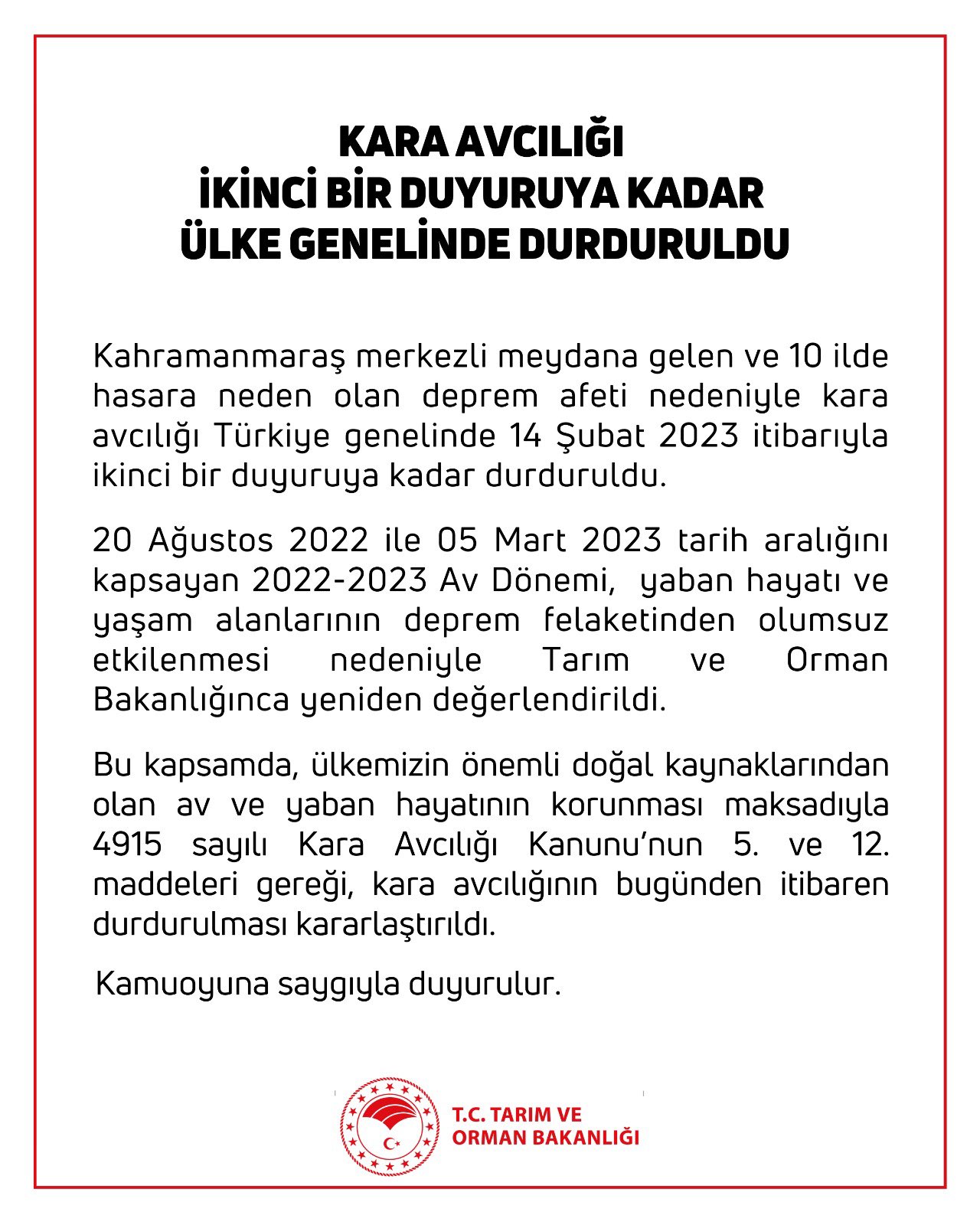 KARA AVCILIĞI
İKİNCİ BİR DUYURUYA KADAR
ÜLKE GENELİNDE DURDURULDU

Kahramanmaraş merkezli meydana gelen ve 10 ilde hasara neden olan deprem afeti nedeniyle kara avcılığı Türkiye genelinde 14 Şubat 2023 itibarıyla ikinci bir duyuruya kadar durduruldu.

20 Ağustos 2022 ile 05 Mart 2023 tarih aralığını kapsayan 2022-2023 Av Dönemi, yaban hayatı ve yaşam alanlarının deprem felaketinden olumsuz etkilenmesi nedeniyle Tarım ve Orman Bakanlığınca yeniden değerlendirildi.

Bu kapsamda, ülkemizin önemli doğal kaynaklarından olan av ve yaban hayatının korunması maksadıyla 4915 sayılı Kara Avcılığı Kanunu'nun 5. ve 12. maddeleri gereği, kara avcılığının bugünden itibaren durdurulması kararlaştırıldı.

Kamuoyuna saygıyla duyurulur.

T.C. TARIM VE
ORMAN BAKANLIĞI